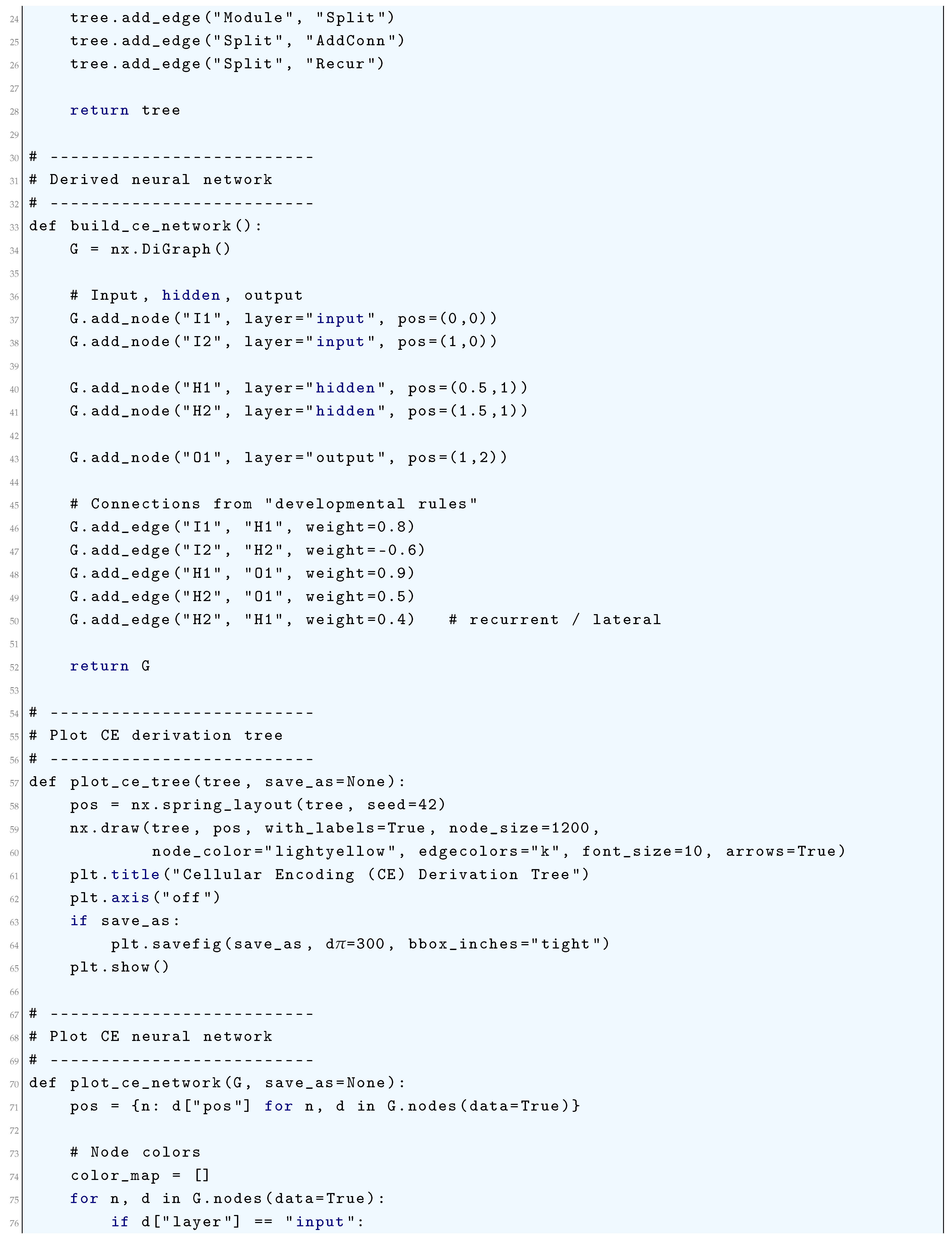 24    tree.add_edge("Module", "Split")
25    tree.add_edge("Split", "AddConn")
26    tree.add_edge("Split", "Recur")
27
28    return tree
29
30 # -------------------------
31 # Derived neural network
32 # -------------------------
33 def build_ce_network():
34    G = nx.DiGraph()
35
36    # Input, hidden, output
37    G.add_node("I1", layer="input", pos=(0,0))
38    G.add_node("I2", layer="input", pos=(1,0))
39
40    G.add_node("H1", layer="hidden", pos=(0.5,1))
41    G.add_node("H2", layer="hidden", pos=(1.5,1))
42
43    G.add_node("O1", layer="output", pos=(1,2))
44
45    # Connections from "developmental rules"
46    G.add_edge("I1", "H1", weight=0.8)
47    G.add_edge("I2", "H2", weight=-0.6)
48    G.add_edge("H1", "O1", weight=0.9)
49    G.add_edge("H2", "O1", weight=0.5)
50    G.add_edge("H2", "H1", weight=0.4)   # recurrent / lateral
51
52    return G
53
54 # -------------------------
55 # Plot CE derivation tree
56 # -------------------------
57 def plot_ce_tree(tree, save_as=None):
58    pos = nx.spring_layout(tree, seed=42)
59    nx.draw(tree, pos, with_labels=True, node_size=1200,
60            node_color="lightyellow", edgecolors="k", font_size=10, arrows=True)
61    plt.title("Cellular Encoding (CE) Derivation Tree")
62    plt.axis("off")
63    if save_as:
64        plt.savefig(save_as, d$\pi$=300, bbox_inches="tight")
65    plt.show()
66
67 # -------------------------
68 # Plot CE neural network
69 # -------------------------
70 def plot_ce_network(G, save_as=None):
71    pos = {n: d["pos"] for n, d in G.nodes(data=True)}
72
73    # Node colors
74    color_map = []
75    for n, d in G.nodes(data=True):
76        if d["layer"] == "input":